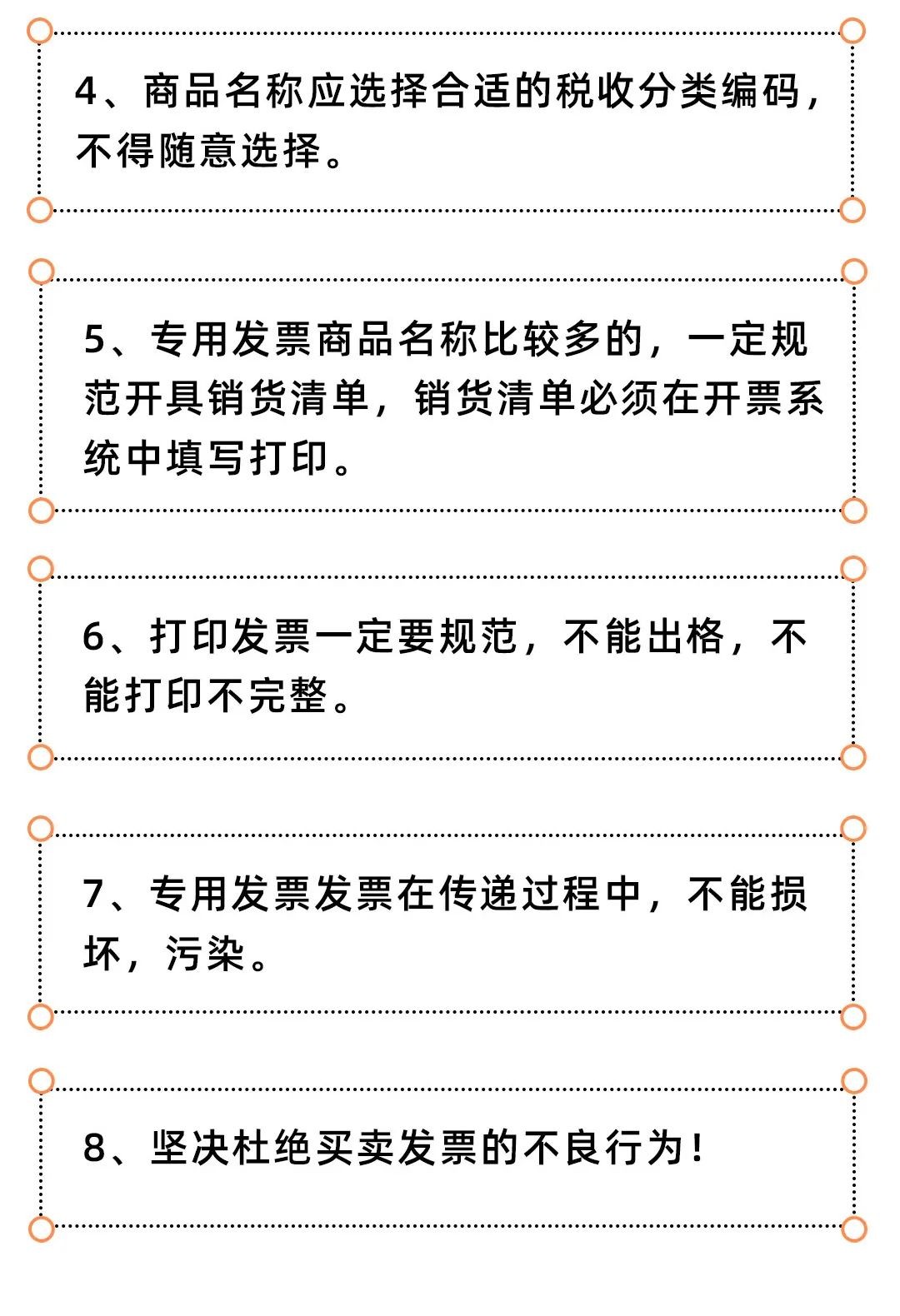 4、商品名称应选择合适的税收分类编码，不得随意选择。

5、专用发票商品名称比较多的，一定规范开具销货清单，销货清单必须在开票系统中填写打印。

6、打印发票一定要规范，不能出格，不能打印不完整。

7、专用发票发票在传递过程中，不能损坏，污染。

8、坚决杜绝买卖发票的不良行为！